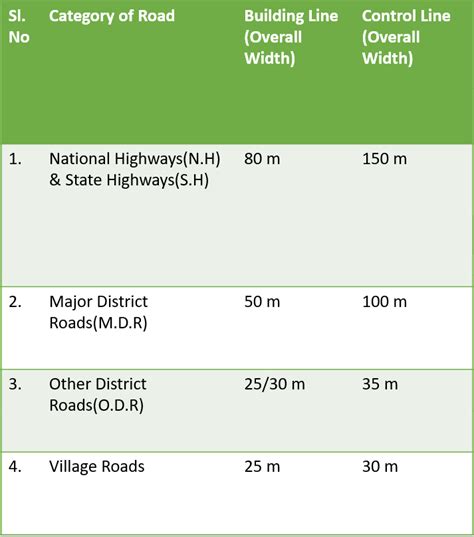 | Sl. No | Category of Road | Building Line (Overall Width) | Control Line (Overall Width) |
|---|---|---|---|
| 1. | National Highways(N.H) & State Highways(S.H) | 80 m | 150 m |
| 2. | Major District Roads(M.D.R) | 50 m | 100 m |
| 3. | Other District Roads(O.D.R) | 25/30 m | 35 m |
| 4. | Village Roads | 25 m | 30 m |